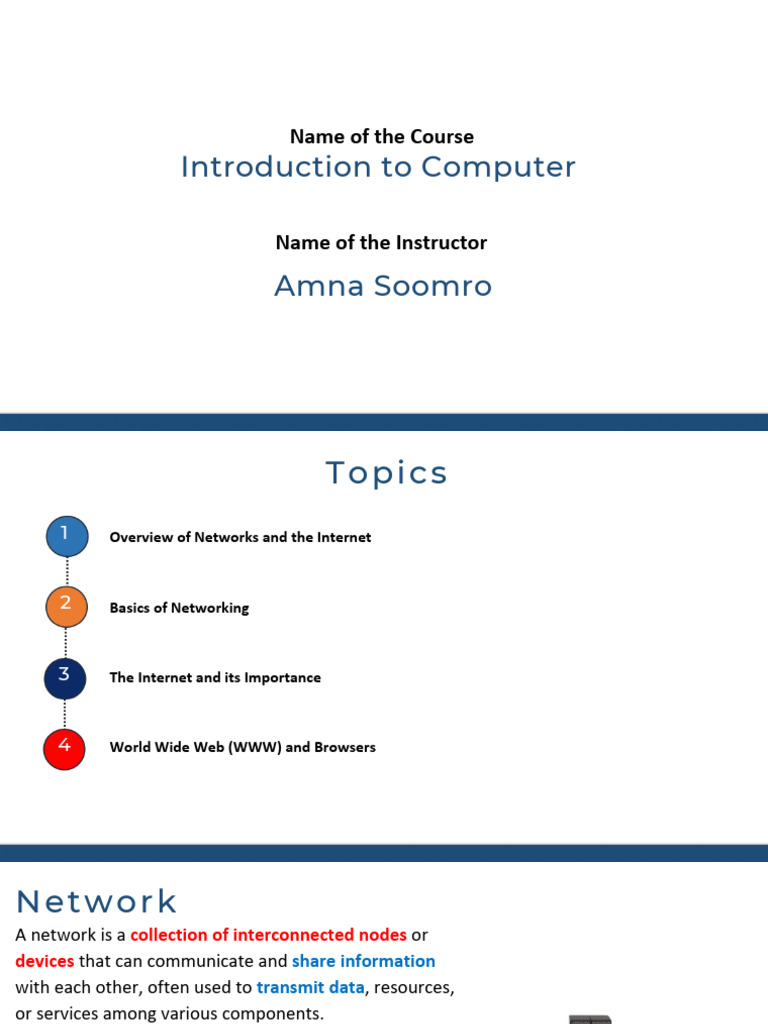 Name of the Course
Introduction to Computer

Name of the Instructor
Amna Soomro

Topics

1 Overview of Networks and the Internet

2 Basics of Networking

3 The Internet and its Importance

4 World Wide Web (WWW) and Browsers

Network

A network is a collection of interconnected nodes or devices that can communicate and share information with each other, often used to transmit data, resources, or services among various components.